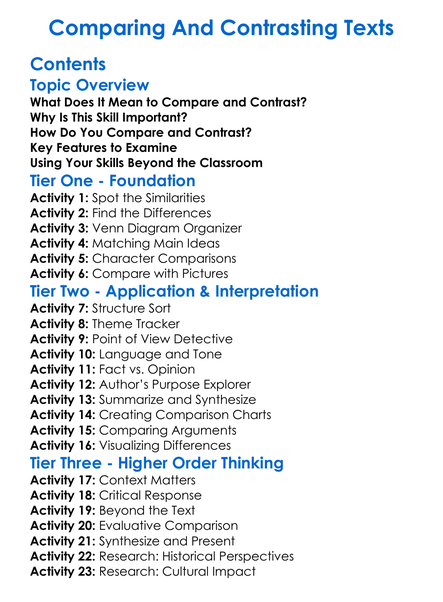 Comparing And Contrasting Texts

Contents

Topic Overview

What Does It Mean to Compare and Contrast?
Why Is This Skill Important?
How Do You Compare and Contrast?
Key Features to Examine
Using Your Skills Beyond the Classroom

Tier One - Foundation

Activity 1: Spot the Similarities
Activity 2: Find the Differences
Activity 3: Venn Diagram Organizer
Activity 4: Matching Main Ideas
Activity 5: Character Comparisons
Activity 6: Compare with Pictures

Tier Two - Application & Interpretation

Activity 7: Structure Sort
Activity 8: Theme Tracker
Activity 9: Point of View Detective
Activity 10: Language and Tone
Activity 11: Fact vs. Opinion
Activity 12: Author's Purpose Explorer
Activity 13: Summarize and Synthesize
Activity 14: Creating Comparison Charts
Activity 15: Comparing Arguments
Activity 16: Visualizing Differences

Tier Three - Higher Order Thinking

Activity 17: Context Matters
Activity 18: Critical Response
Activity 19: Beyond the Text
Activity 20: Evaluative Comparison
Activity 21: Synthesize and Present
Activity 22: Research: Historical Perspectives
Activity 23: Research: Cultural Impact